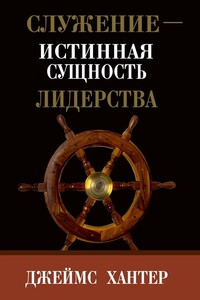 СЛУЖЕНИЕ —
ИСТИННАЯ
СУЩНОСТЬ
ЛИДЕРСТВА

ДЖЕЙМС ХАНТЕР